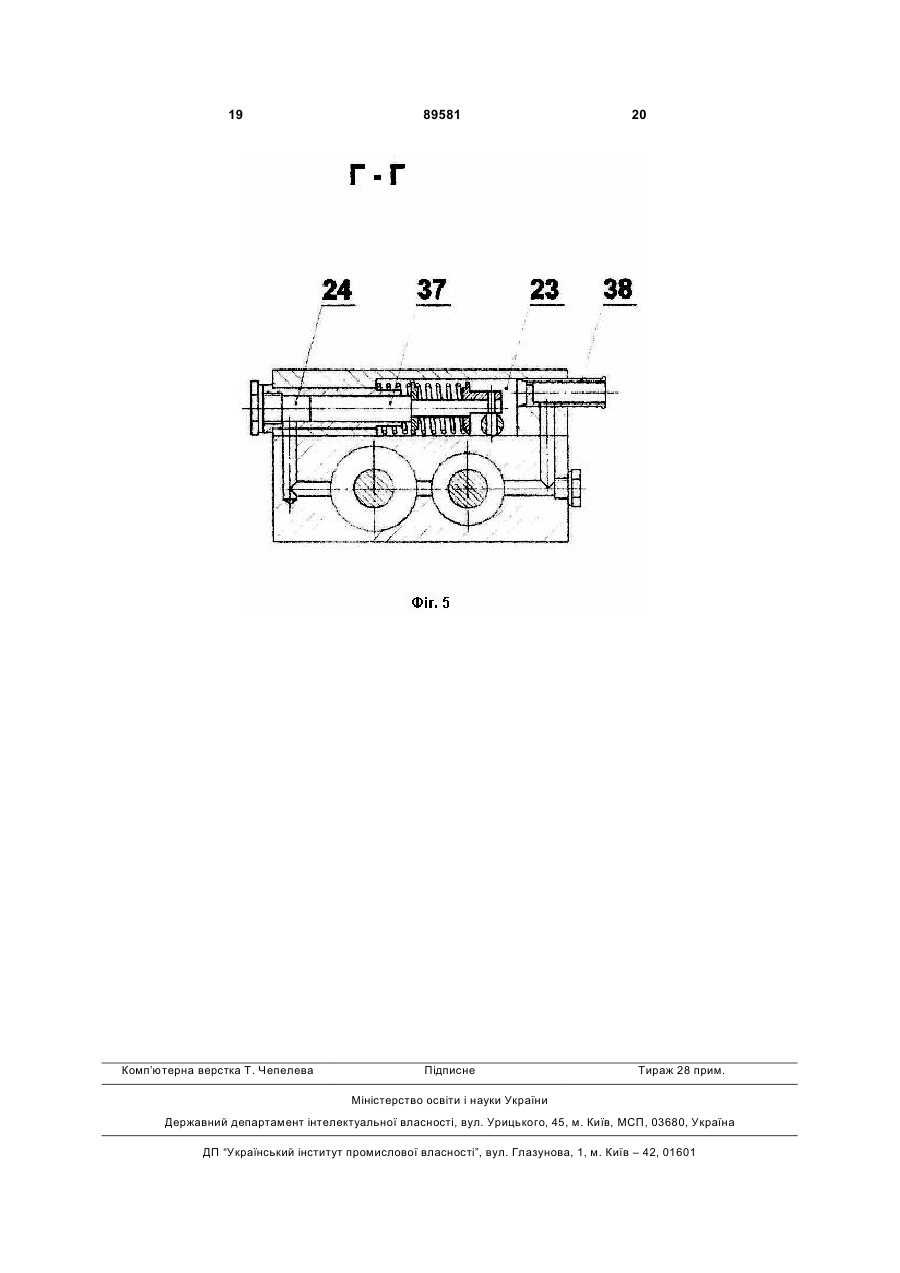 19 89581 20

Г - Г

24 37 23 38

Фіг. 5

Комп'ютерна верстка Т. Чепелева Підписне Тираж 28 прим.

Міністерство освіти і науки України

Державний департамент інтелектуальної власності, вул. Урицького, 45, м. Київ, МСП, 03680, Україна

ДП "Український інститут промислової власності", вул. Глазунова, 1, м. Київ – 42, 01601